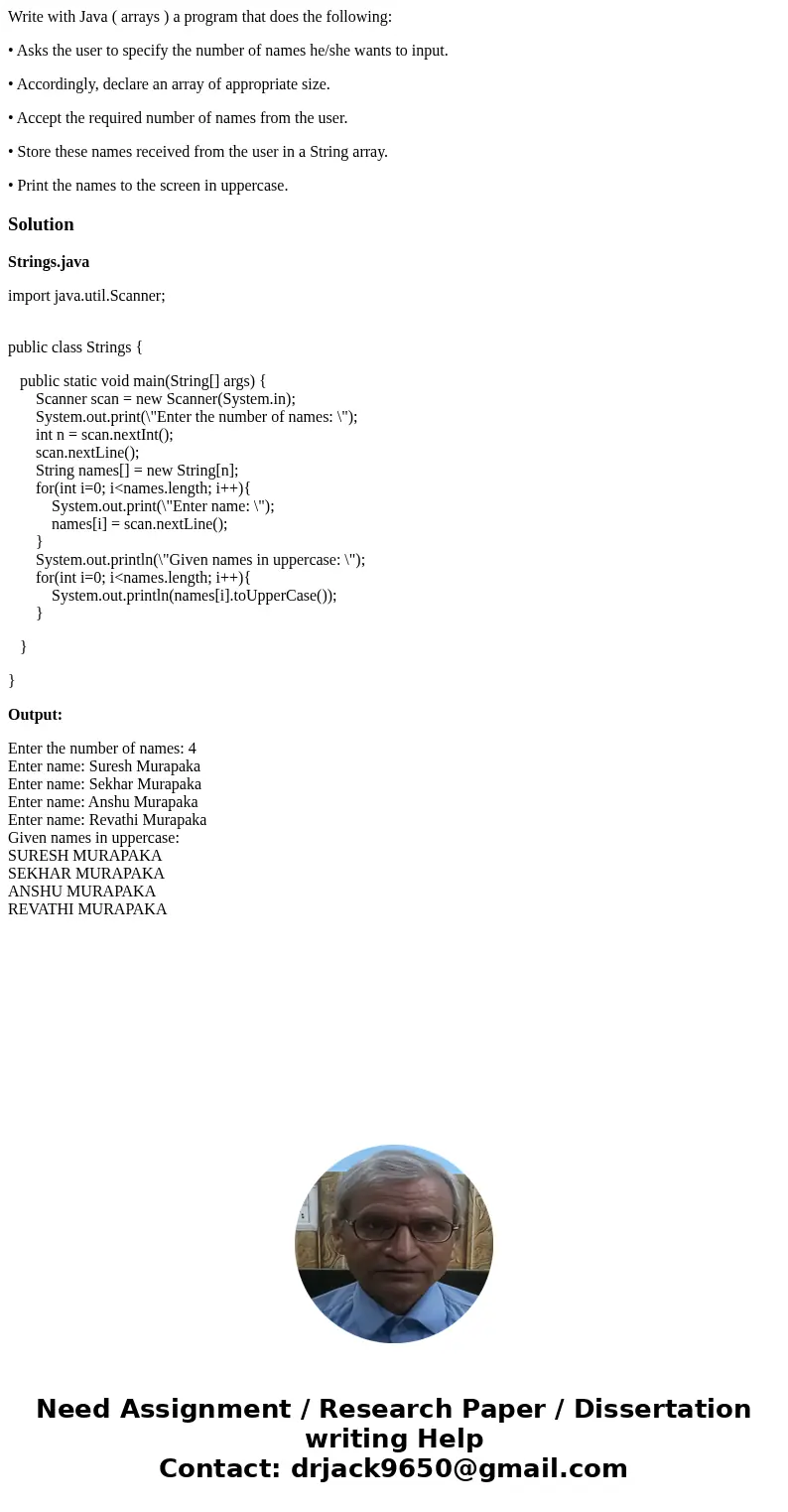 Write with Java ( arrays ) a program that does the following:

• Asks the user to specify the number of names he/she wants to input.

• Accordingly, declare an array of appropriate size.

• Accept the required number of names from the user.

• Store these names received from the user in a String array.

• Print the names to the screen in uppercase.

Solution

Strings.java

import java.util.Scanner;

public class Strings {

public static void main(String[] args) {
Scanner scan = new Scanner(System.in);
System.out.print(\"Enter the number of names: \");
int n = scan.nextInt();
scan.nextLine();
String names[] = new String[n];
for(int i=0; i<names.length; i++){
System.out.print(\"Enter name: \");
names[i] = scan.nextLine();
}
System.out.println(\"Given names in uppercase: \");
for(int i=0; i<names.length; i++){
System.out.println(names[i].toUpperCase());
}

}

}

Output:

Enter the number of names: 4
Enter name: Suresh Murapaka
Enter name: Sekhar Murapaka
Enter name: Anshu Murapaka
Enter name: Revathi Murapaka
Given names in uppercase:
SURESH MURAPAKA
SEKHAR MURAPAKA
ANSHU MURAPAKA
REVATHI MURAPAKA

Need Assignment / Research Paper / Dissertation writing Help
Contact: drjack9650@gmail.com